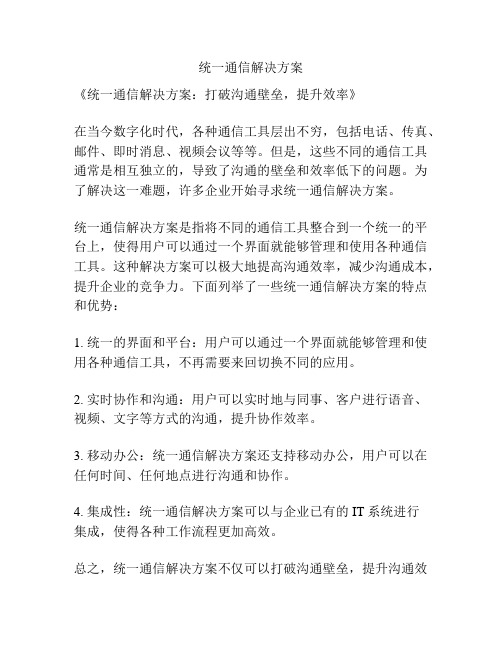 统一通信解决方案

《统一通信解决方案：打破沟通壁垒，提升效率》

在当今数字化时代，各种通信工具层出不穷，包括电话、传真、邮件、即时消息、视频会议等等。但是，这些不同的通信工具通常是相互独立的，导致了沟通的壁垒和效率低下的问题。为了解决这一难题，许多企业开始寻求统一通信解决方案。

统一通信解决方案是指将不同的通信工具整合到一个统一的平台上，使得用户可以通过一个界面就能够管理和使用各种通信工具。这种解决方案可以极大地提高沟通效率，减少沟通成本，提升企业的竞争力。下面列举了一些统一通信解决方案的特点和优势：

1. 统一的界面和平台：用户可以通过一个界面就能够管理和使用各种通信工具，不再需要来回切换不同的应用。

2. 实时协作和沟通：用户可以实时地与同事、客户进行语音、视频、文字等方式的沟通，提升协作效率。

3. 移动办公：统一通信解决方案还支持移动办公，用户可以在任何时间、任何地点进行沟通和协作。

4. 集成性：统一通信解决方案可以与企业已有的 IT 系统进行集成，使得各种工作流程更加高效。

总之，统一通信解决方案不仅可以打破沟通壁垒，提升沟通效